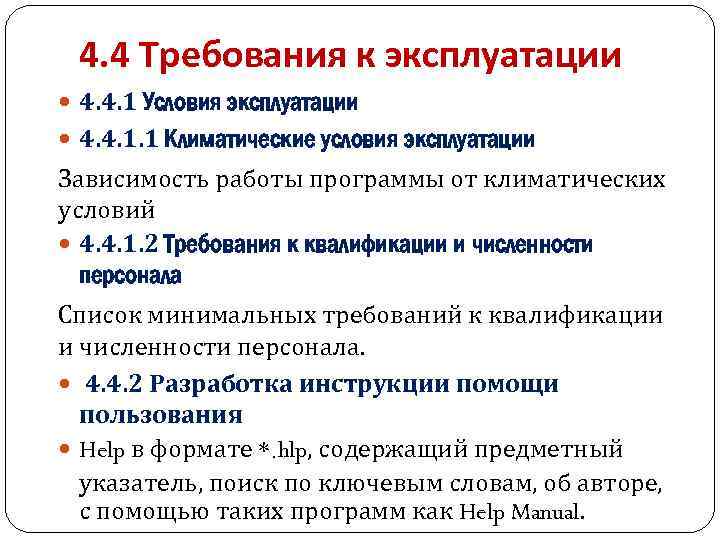 4.4 Требования к эксплуатации

4.4.1 Условия эксплуатации

4.4.1.1 Климатические условия эксплуатации

Зависимость работы программы от климатических условий

4.4.1.2 Требования к квалификации и численности персонала

Список минимальных требований к квалификации и численности персонала.

4.4.2 Разработка инструкции помощи пользования

Help в формате *.hlp, содержащий предметный указатель, поиск по ключевым словам, об авторе, с помощью таких программ как Help Manual.